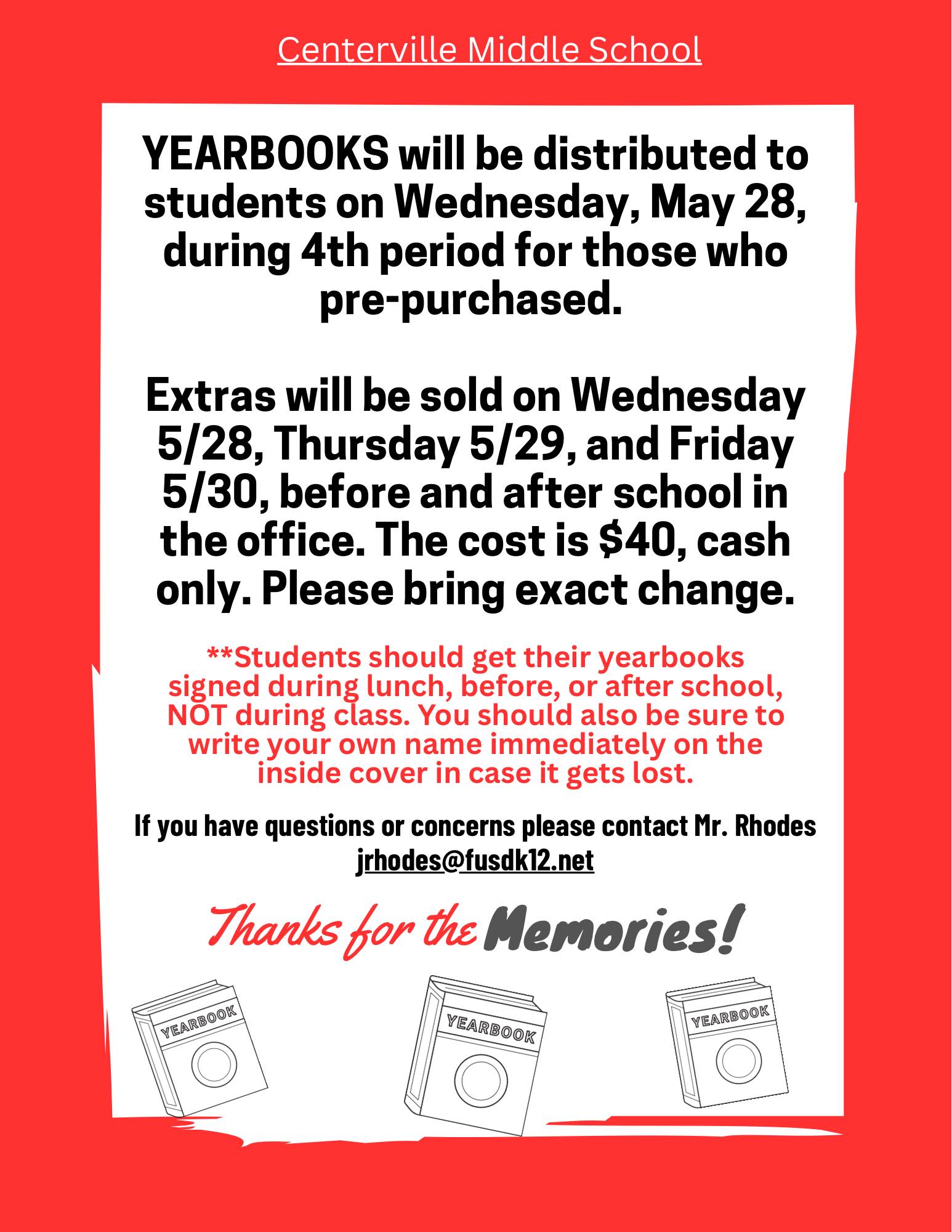 Centerville Middle School

YEARBOOKS will be distributed to students on Wednesday, May 28, during 4th period for those who pre-purchased.

Extras will be sold on Wednesday 5/28, Thursday 5/29, and Friday 5/30, before and after school in the office. The cost is \$40, cash only. Please bring exact change.

**Students should get their yearbooks signed during lunch, before, or after school, NOT during class. You should also be sure to write your own name immediately on the inside cover in case it gets lost.

If you have questions or concerns please contact Mr. Rhodes jrhodes@fusdk12.net

Thanks for the Memories!

YEARBOOK

YEARBOOK

YEARBOOK